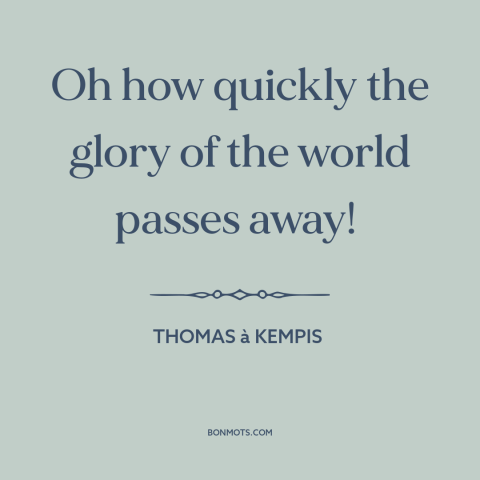 Oh how quickly the glory of the world passes away!

THOMAS à KEMPIS

BONMOTS.COM